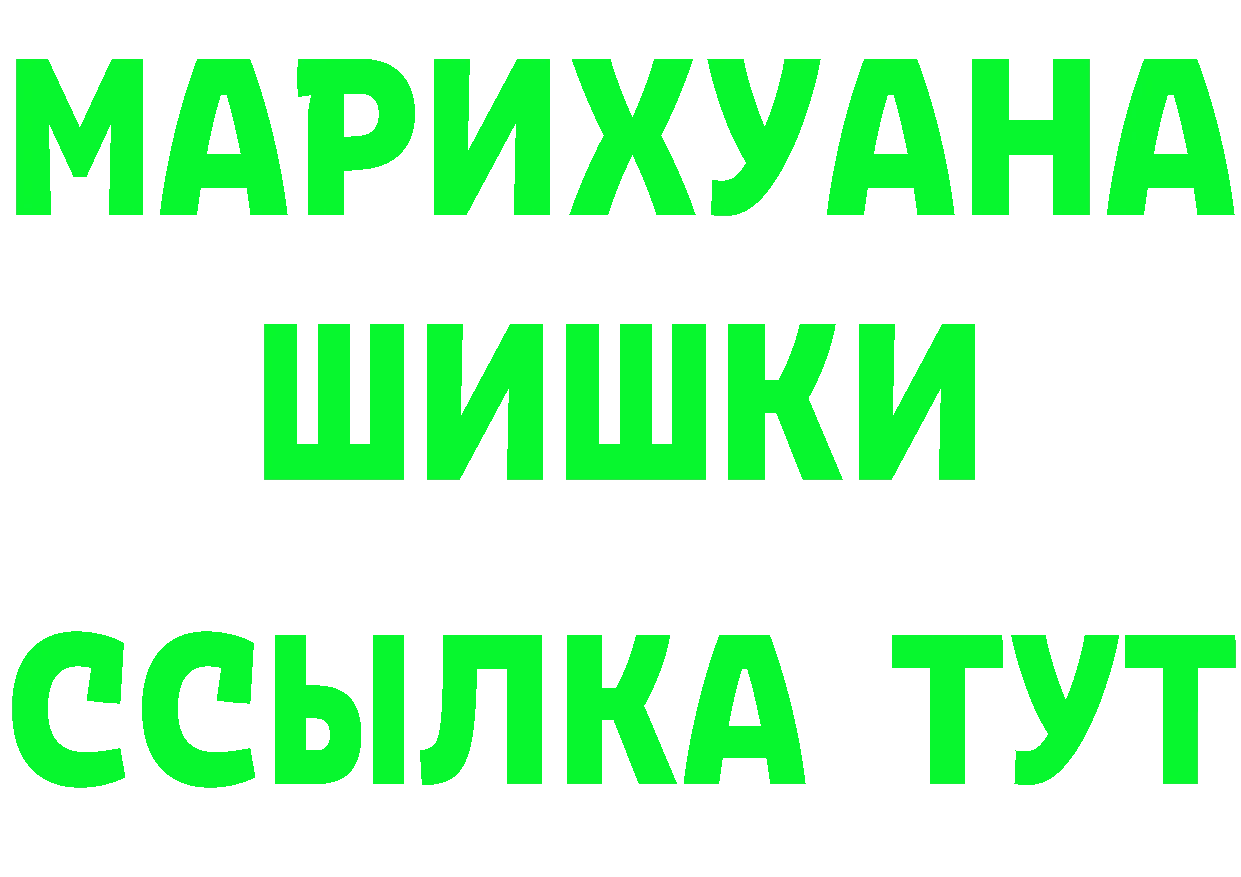 МАРИХУАНА
ШИШКИ
ССЫЛКА ТУТ